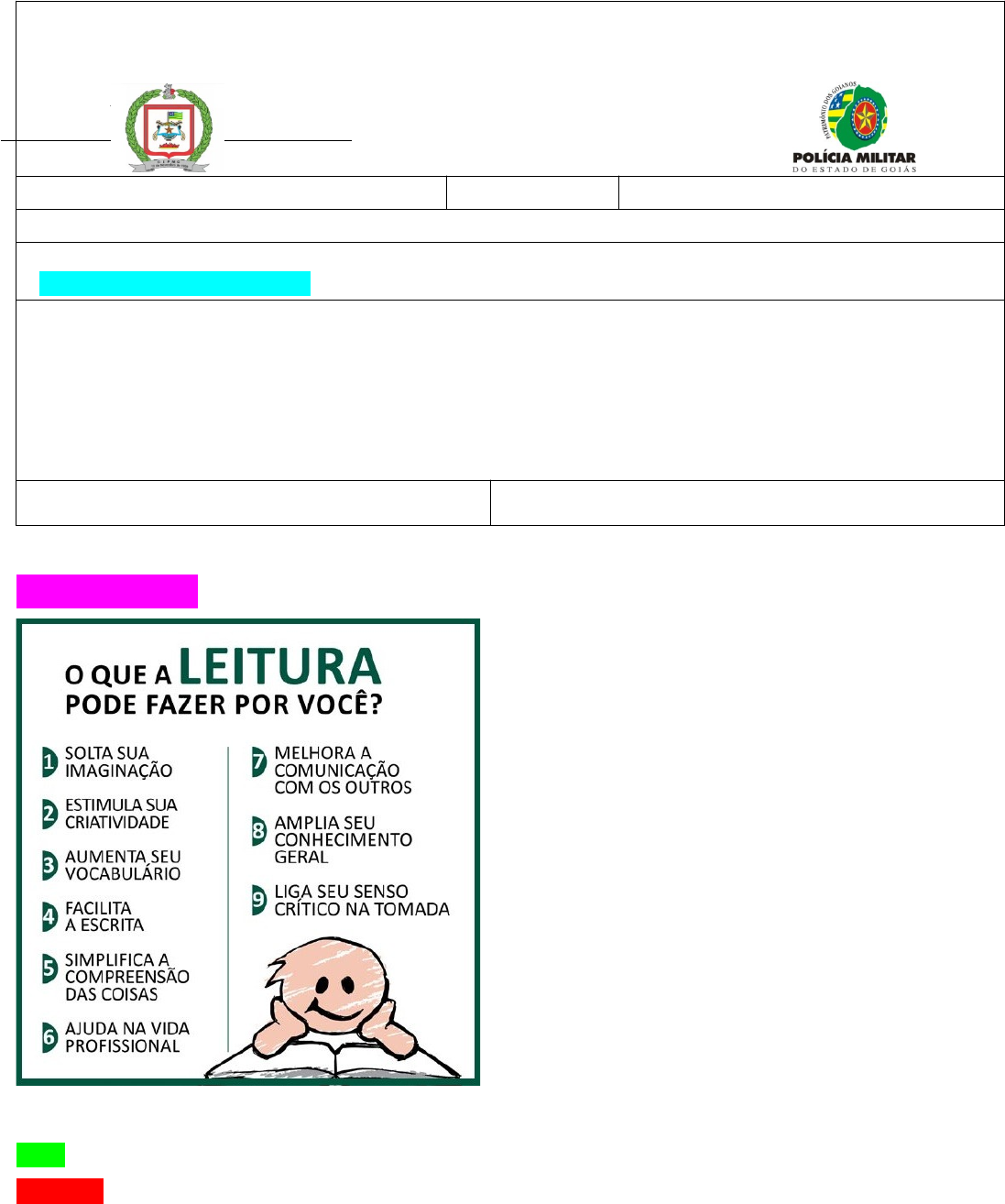 POLÍCIA MILITAR
DO ESTADO DE GOIÁS

O QUE A LEITURA PODE FAZER POR VOCÊ?

1 SOLTA SUA IMAGINAÇÃO

2 ESTIMULA SUA CRIATIVIDADE

3 AUMENTA SEU VOCABULÁRIO

4 FACILITA A ESCRITA

5 SIMPLIFICA A COMPREENSÃO DAS COISAS

6 AJUDA NA VIDA PROFISSIONAL

7 MELHORA A COMUNICAÇÃO COM OS OUTROS

8 AMPLIA SEU CONHECIMENTO GERAL

9 LIGA SEU SENSO CRÍTICO NA TOMADA